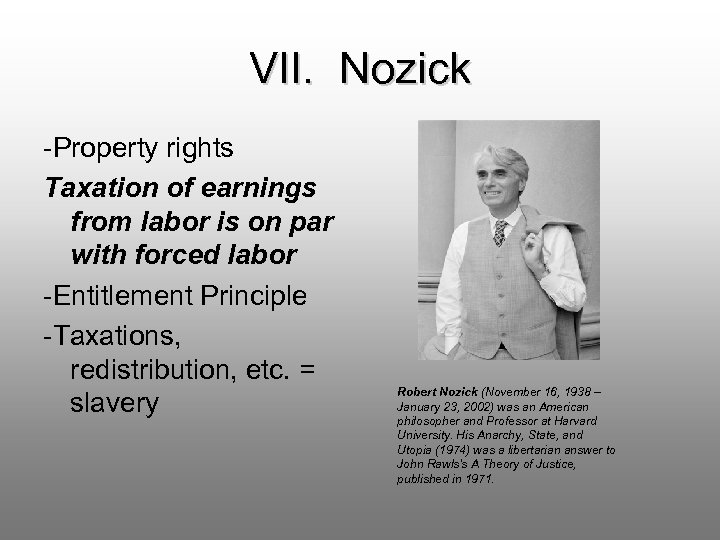 VII. Nozick

-Property rights

Taxation of earnings from labor is on par with forced labor

-Entitlement Principle

-Taxations, redistribution, etc. = slavery

Robert Nozick (November 16, 1938 – January 23, 2002) was an American philosopher and Professor at Harvard University. His Anarchy, State, and Utopia (1974) was a libertarian answer to John Rawls's A Theory of Justice, published in 1971.